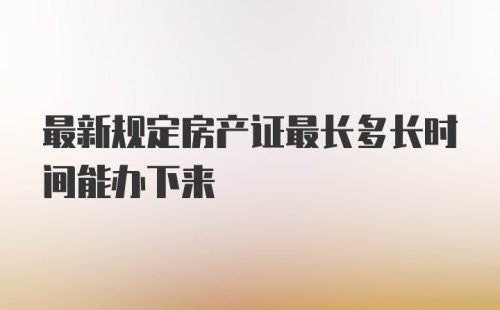 最新规定房产证最长多长时间能办下来